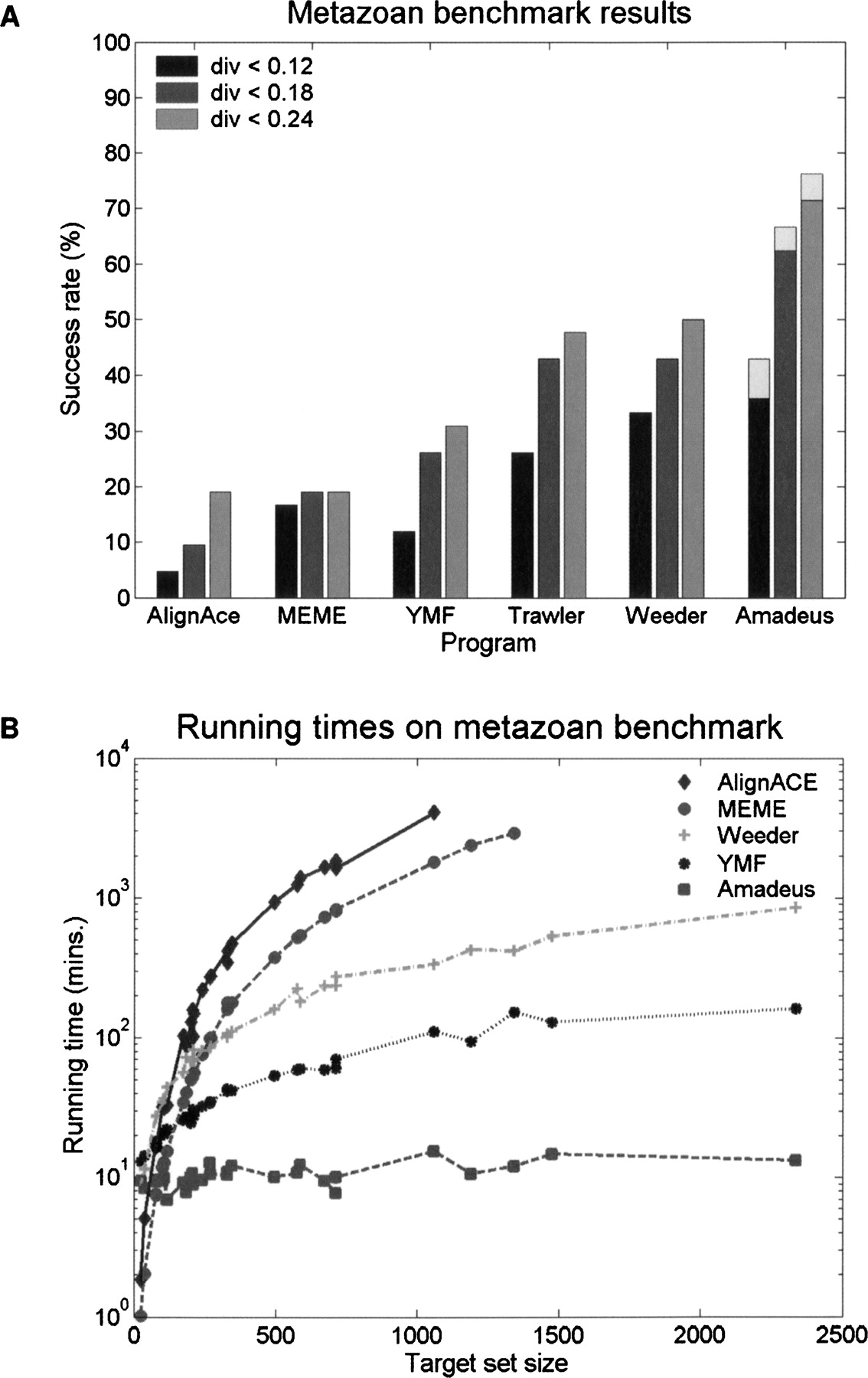 A

Metazoan benchmark results

div < 0.12
div < 0.18
div < 0.24

Success rate (%)

100
90
80
70
60
50
40
30
20
10
0

AlignAce MEME YMF Trawler Weeder Amadeus

Program

B

Running times on metazoan benchmark

AlignACE
MEME
Weeder
YMF
Amadeus

Running time (mins.)

$10^4$
$10^3$
$10^2$
$10^1$
$10^0$

0 500 1000 1500 2000 2500

Target set size